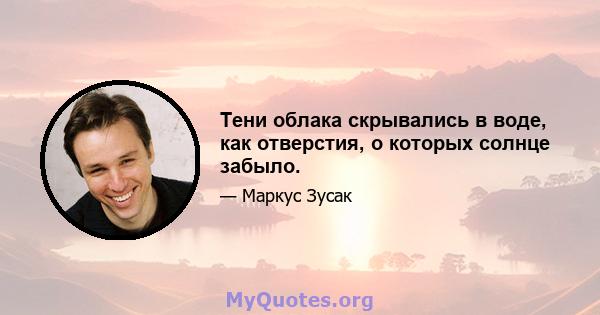 Тени облака скрывались в воде, как отверстия, о которых солнце забыло.

— Маркус Зусак

MyQuotes.org